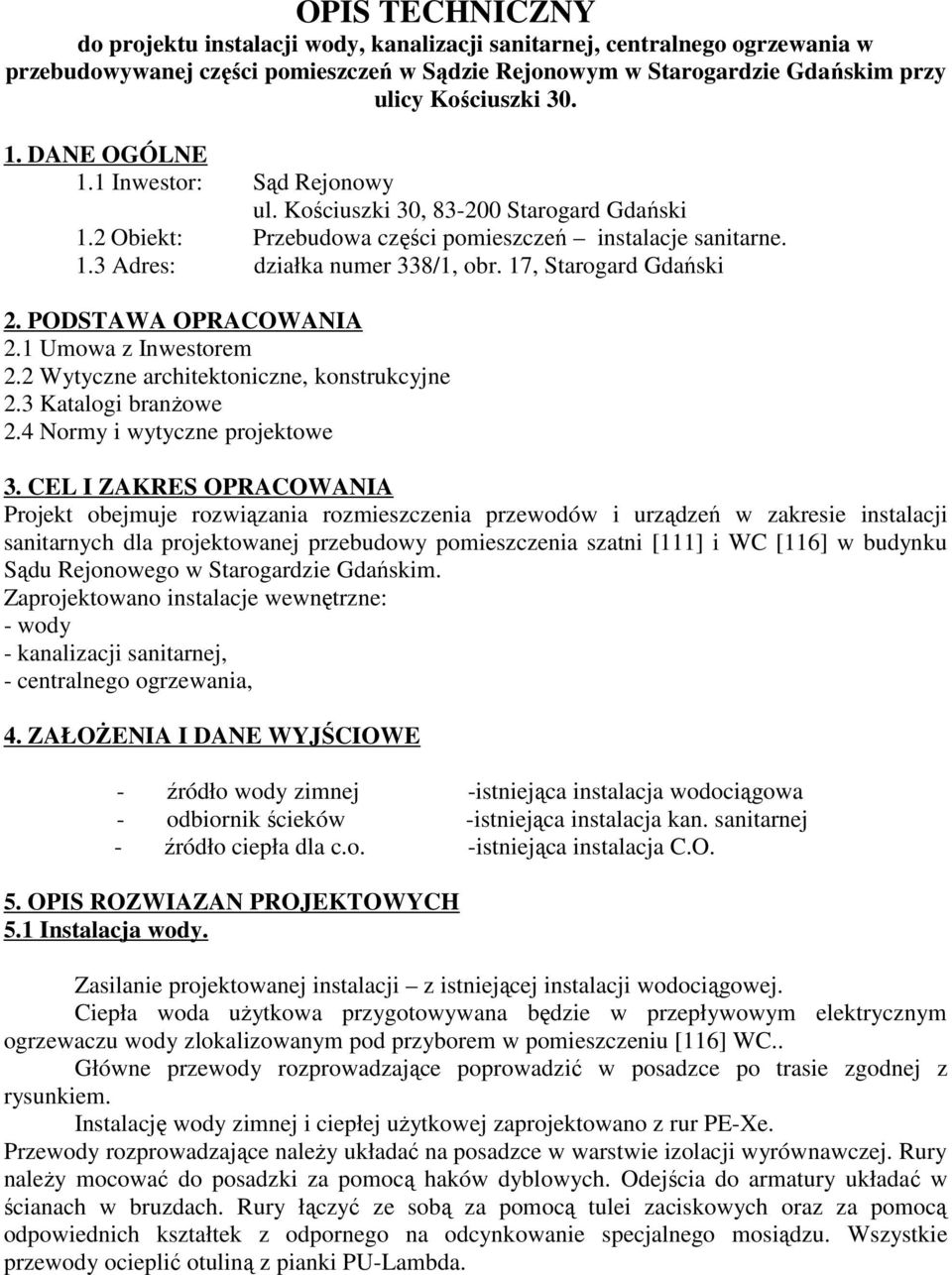 OPIS TECHNICZNY
do projektu instalacji wody, kanalizacji sanitarnej, centralnego ogrzewania w przebudowywanej części pomieszczeń w Sądzie Rejonowym w Starogardzie Gdańskim przy ulicy Kościuszki 30.

1. DANE OGÓLNE
1.1 Inwestor: Sąd Rejonowy
ul. Kościuszki 30, 83-200 Starogard Gdański
1.2 Obiekt: Przebudowa części pomieszczeń – instalacje sanitarne.
1.3 Adres: działka numer 338/1, obr. 17, Starogard Gdański

2. PODSTAWA OPRACOWANIA
2.1 Umowa z Inwestorem
2.2 Wytyczne architektoniczne, konstrukcyjne
2.3 Katalogi branżowe
2.4 Normy i wytyczne projektowe

3. CEL I ZAKRES OPRACOWANIA
Projekt obejmuje rozwiązania rozmieszczenia przewodów i urządzeń w zakresie instalacji sanitarnych dla projektowanej przebudowy pomieszczenia szatni [111] i WC [116] w budynku Sądu Rejonowego w Starogardzie Gdańskim.
Zaprojektowano instalacje wewnętrzne:
- wody
- kanalizacji sanitarnej,
- centralnego ogrzewania,

4. ZAŁOŻENIA I DANE WYJŚCIOWE

- źródło wody zimnej -istniejąca instalacja wodociągowa
- odbiornik ścieków -istniejąca instalacja kan. sanitarnej
- źródło ciepła dla c.o. -istniejąca instalacja C.O.

5. OPIS ROZWIAZAN PROJEKTOWYCH
5.1 Instalacja wody.

Zasilanie projektowanej instalacji – z istniejącej instalacji wodociągowej.
Ciepła woda użytkowa przygotowywana będzie w przepływowym elektrycznym ogrzewaczu wody zlokalizowanym pod przyborem w pomieszczeniu [116] WC..
Główne przewody rozprowadzające poprowadzić w posadzce po trasie zgodnej z rysunkiem.
Instalację wody zimnej i ciepłej użytkowej zaprojektowano z rur PE-Xe.
Przewody rozprowadzające należy układać na posadzce w warstwie izolacji wyrównawczej. Rury należy mocować do posadzki za pomocą haków dyblowych. Odejścia do armatury układać w ścianach w bruzdach. Rury łączyć ze sobą za pomocą tulei zaciskowych oraz za pomocą odpowiednich kształtek z odpornego na odcynkowanie specjalnego mosiądzu. Wszystkie przewody ocieplić otuliną z pianki PU-Lambda.